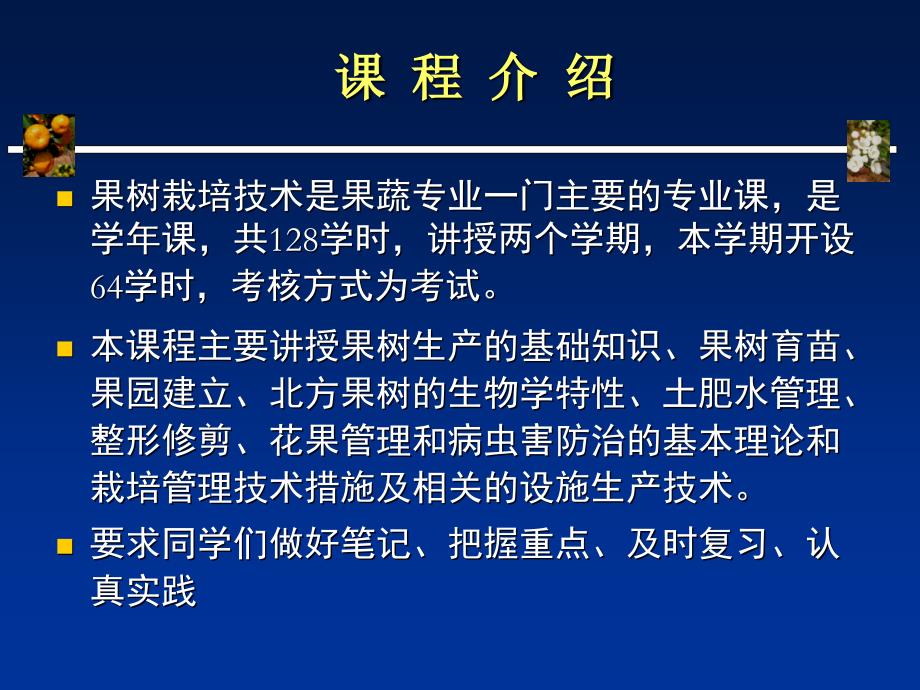 课 程 介 绍

果树栽培技术是果蔬专业一门主要的专业课，是学年课，共128学时，讲授两个学期，本学期开设64学时，考核方式为考试。

本课程主要讲授果树生产的基础知识、果树育苗、果园建立、北方果树的生物学特性、土肥水管理、整形修剪、花果管理和病虫害防治的基本理论和栽培管理技术措施及相关的设施生产技术。

要求同学们做好笔记、把握重点、及时复习、认真实践